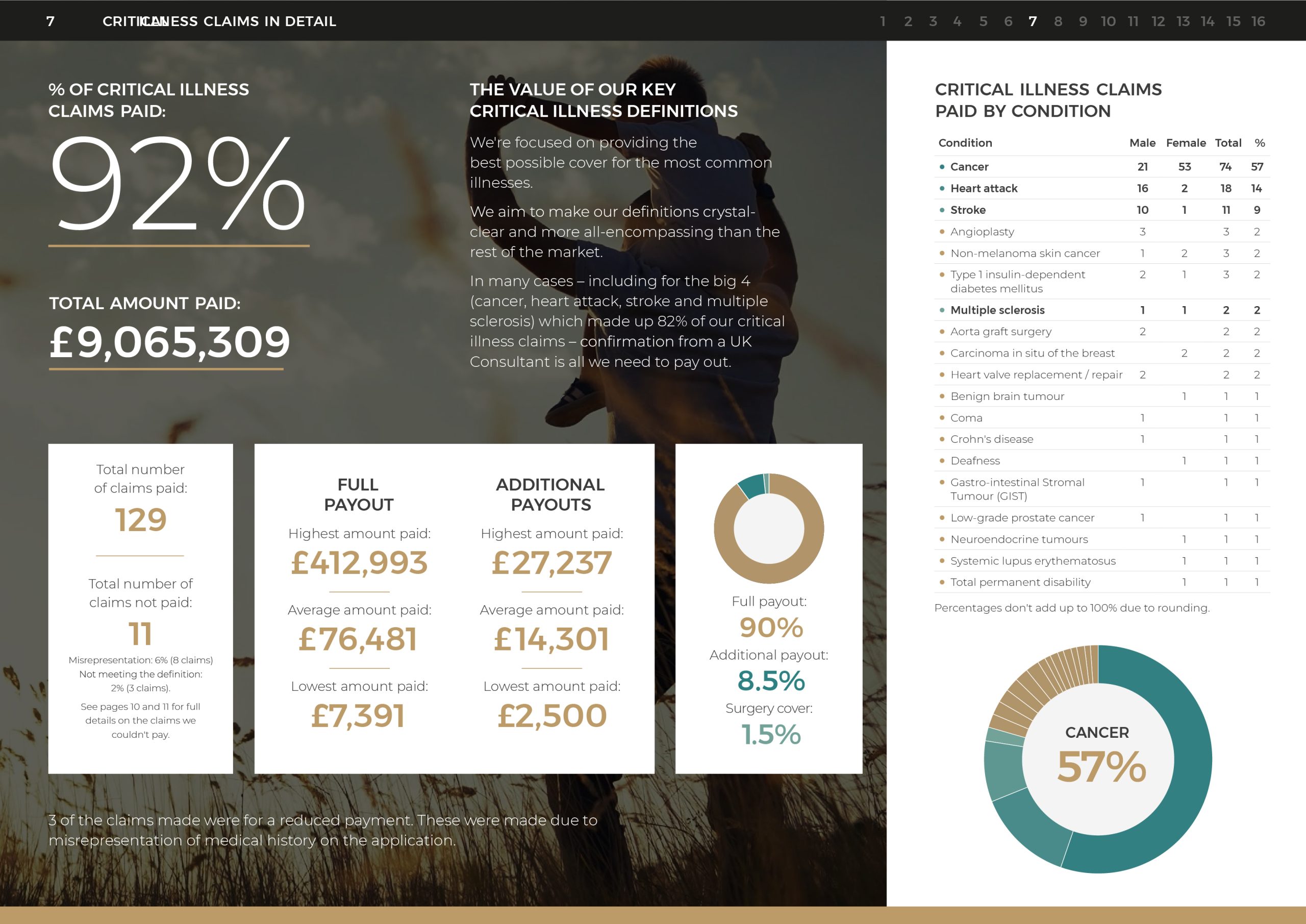 7 CRITICAL ILLNESS CLAIMS IN DETAIL

1 2 3 4 5 6 7 8 9 10 11 12 13 14 15 16

% OF CRITICAL ILLNESS CLAIMS PAID:

92%

TOTAL AMOUNT PAID:

£9,065,309

THE VALUE OF OUR KEY CRITICAL ILLNESS DEFINITIONS

We're focused on providing the best possible cover for the most common illnesses.

We aim to make our definitions crystal-clear and more all-encompassing than the rest of the market.

In many cases – including for the big 4 (cancer, heart attack, stroke and multiple sclerosis) which made up 82% of our critical illness claims – confirmation from a UK Consultant is all we need to pay out.

Total number of claims paid:

129

Total number of claims not paid:

11

Misrepresentation: 6% (8 claims)
Not meeting the definition: 2% (3 claims).

See pages 10 and 11 for full details on the claims we couldn't pay.

FULL PAYOUT

Highest amount paid:
£412,993

Average amount paid:
£76,481

Lowest amount paid:
£7,391

ADDITIONAL PAYOUTS

Highest amount paid:
£27,237

Average amount paid:
£14,301

Lowest amount paid:
£2,500

Full payout:
90%
Additional payout:
8.5%
Surgery cover:
1.5%

3 of the claims made were for a reduced payment. These were made due to misrepresentation of medical history on the application.

CRITICAL ILLNESS CLAIMS PAID BY CONDITION

| Condition | Male | Female | Total | % |
|---|---|---|---|---|
| Cancer | 21 | 53 | 74 | 57 |
| Heart attack | 16 | 2 | 18 | 14 |
| Stroke | 10 | 1 | 11 | 9 |
| Angioplasty | 3 | | 3 | 2 |
| Non-melanoma skin cancer | 1 | 2 | 3 | 2 |
| Type 1 insulin-dependent diabetes mellitus | 2 | 1 | 3 | 2 |
| Multiple sclerosis | 1 | 1 | 2 | 2 |
| Aorta graft surgery | 2 | | 2 | 2 |
| Carcinoma in situ of the breast | | 2 | 2 | 2 |
| Heart valve replacement / repair | 2 | | 2 | 2 |
| Benign brain tumour | | 1 | 1 | 1 |
| Coma | 1 | | 1 | 1 |
| Crohn's disease | 1 | | 1 | 1 |
| Deafness | | 1 | 1 | 1 |
| Gastro-intestinal Stromal Tumour (GIST) | 1 | | 1 | 1 |
| Low-grade prostate cancer | 1 | | 1 | 1 |
| Neuroendocrine tumours | | 1 | 1 | 1 |
| Systemic lupus erythematosus | | 1 | 1 | 1 |
| Total permanent disability | | 1 | 1 | 1 |

Percentages don't add up to 100% due to rounding.

CANCER
57%